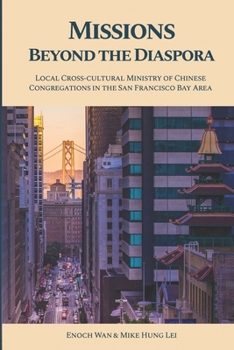 MISSIONS
BEYOND THE DIASPORA

LOCAL CROSS-CULTURAL MINISTRY OF CHINESE CONGREGATIONS IN THE SAN FRANCISCO BAY AREA

ENOCH WAN & MIKE HUNG LEI